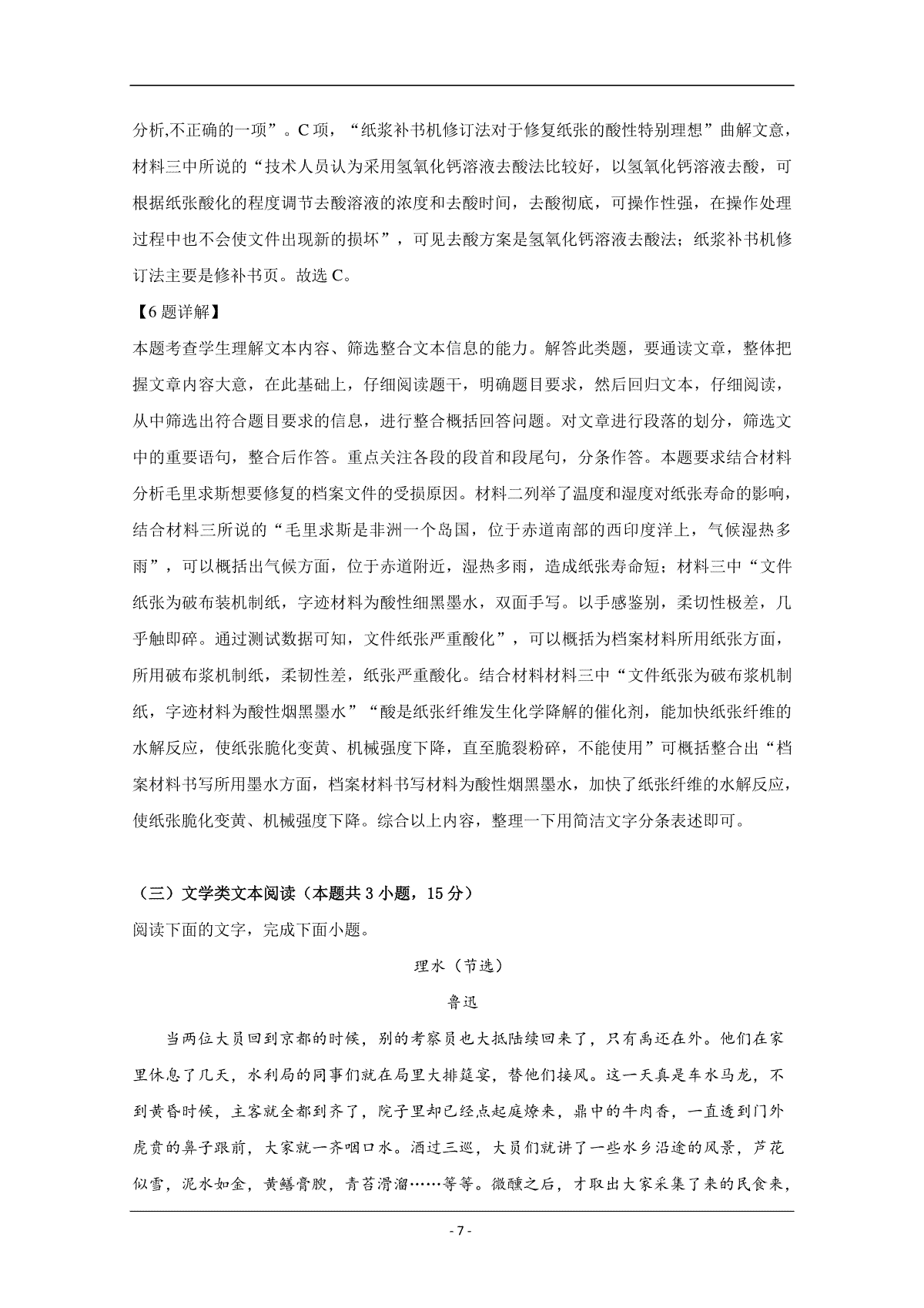 分析,不正确的一项”。C 项，“纸浆补书机修订法对于修复纸张的酸性特别理想”曲解文意，材料三中所说的“技术人员认为采用氢氧化钙溶液去酸法比较好，以氢氧化钙溶液去酸，可根据纸张酸化的程度调节去酸溶液的浓度和去酸时间，去酸彻底，可操作性强，在操作处理过程中也不会使文件出现新的损坏”，可见去酸方案是氢氧化钙溶液去酸法；纸浆补书机修订法主要是修补书页。故选 C。

【6 题详解】

本题考查学生理解文本内容、筛选整合文本信息的能力。解答此类题，要通读文章，整体把握文章内容大意，在此基础上，仔细阅读题干，明确题目要求，然后回归文本，仔细阅读，从中筛选出符合题目要求的信息，进行整合概括回答问题。对文章进行段落的划分，筛选文中的重要语句，整合后作答。重点关注各段的段首和段尾句，分条作答。本题要求结合材料分析毛里求斯想要修复的档案文件的受损原因。材料二列举了温度和湿度对纸张寿命的影响，结合材料三所说的“毛里求斯是非洲一个岛国，位于赤道南部的西印度洋上，气候湿热多雨”，可以概括出气候方面，位于赤道附近，湿热多雨，造成纸张寿命短；材料三中“文件纸张为破布装机制纸，字迹材料为酸性细黑墨水，双面手写。以手感鉴别，柔切性极差，几乎触即碎。通过测试数据可知，文件纸张严重酸化”，可以概括为档案材料所用纸张方面，所用破布浆机制纸，柔韧性差，纸张严重酸化。结合材料材料三中“文件纸张为破布浆机制纸，字迹材料为酸性烟黑墨水”“酸是纸张纤维发生化学降解的催化剂，能加快纸张纤维的水解反应，使纸张脆化变黄、机械强度下降，直至脆裂粉碎，不能使用”可概括整合出“档案材料书写所用墨水方面，档案材料书写材料为酸性烟黑墨水，加快了纸张纤维的水解反应，使纸张脆化变黄、机械强度下降。综合以上内容，整理一下用简洁文字分条表述即可。

（三）文学类文本阅读（本题共 3 小题，15 分）

阅读下面的文字，完成下面小题。

理水（节选）

鲁迅

当两位大员回到京都的时候，别的考察员也大抵陆续回来了，只有禹还在外。他们在家里休息了几天，水利局的同事们就在局里大排筵宴，替他们接风。这一天真是车水马龙，不到黄昏时候，主客就全都到齐了，院子里却已经点起庭燎来，鼎中的牛肉香，一直透到门外虎贲的鼻子跟前，大家就一齐咽口水。酒过三巡，大员们就讲了一些水乡沿途的风景，芦花似雪，泥水如金，黄鳝膏腴，青苔滑溜……等等。微醺之后，才取出大家采集了来的民食来，

- 7 -